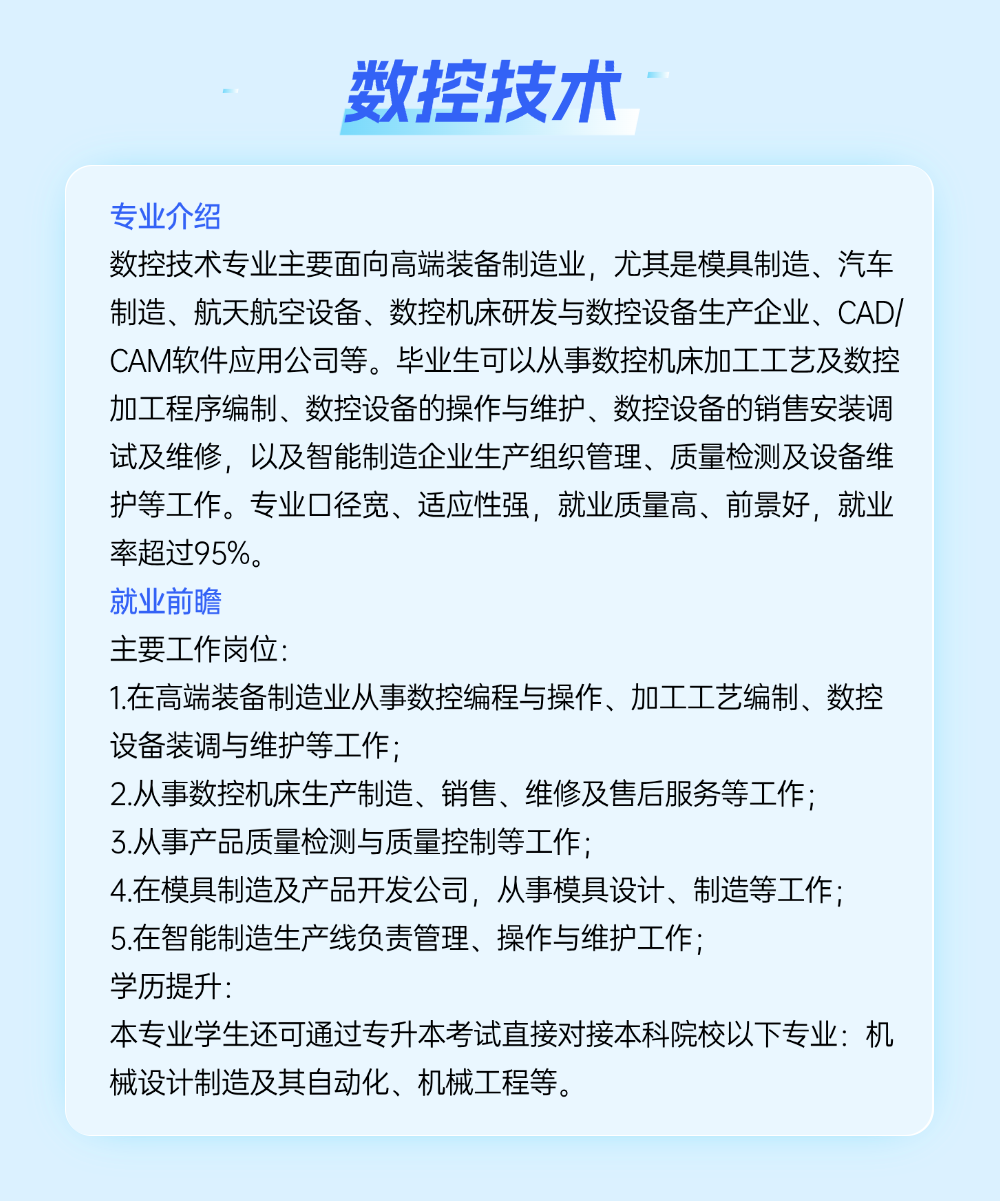 数控技术

专业介绍
数控技术专业主要面向高端装备制造业，尤其是模具制造、汽车制造、航天航空设备、数控机床研发与数控设备生产企业、CAD/CAM软件应用公司等。毕业生可以从事数控机床加工工艺及数控加工程序编制、数控设备的操作与维护、数控设备的销售安装调试及维修，以及智能制造企业生产组织管理、质量检测及设备维护等工作。专业口径宽、适应性强，就业质量高、前景好，就业率超过95%。
就业前瞻
主要工作岗位：
1.在高端装备制造业从事数控编程与操作、加工工艺编制、数控设备装调与维护等工作；
2.从事数控机床生产制造、销售、维修及售后服务等工作；
3.从事产品质量检测与质量控制等工作；
4.在模具制造及产品开发公司，从事模具设计、制造等工作；
5.在智能制造生产线负责管理、操作与维护工作；
学历提升：
本专业学生还可通过专升本考试直接对接本科院校以下专业：机械设计制造及其自动化、机械工程等。